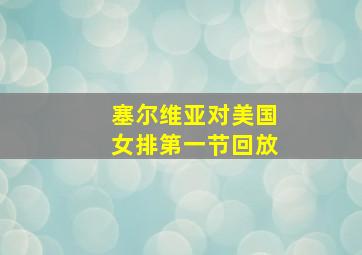 塞尔维亚对美国
女排第一节回放